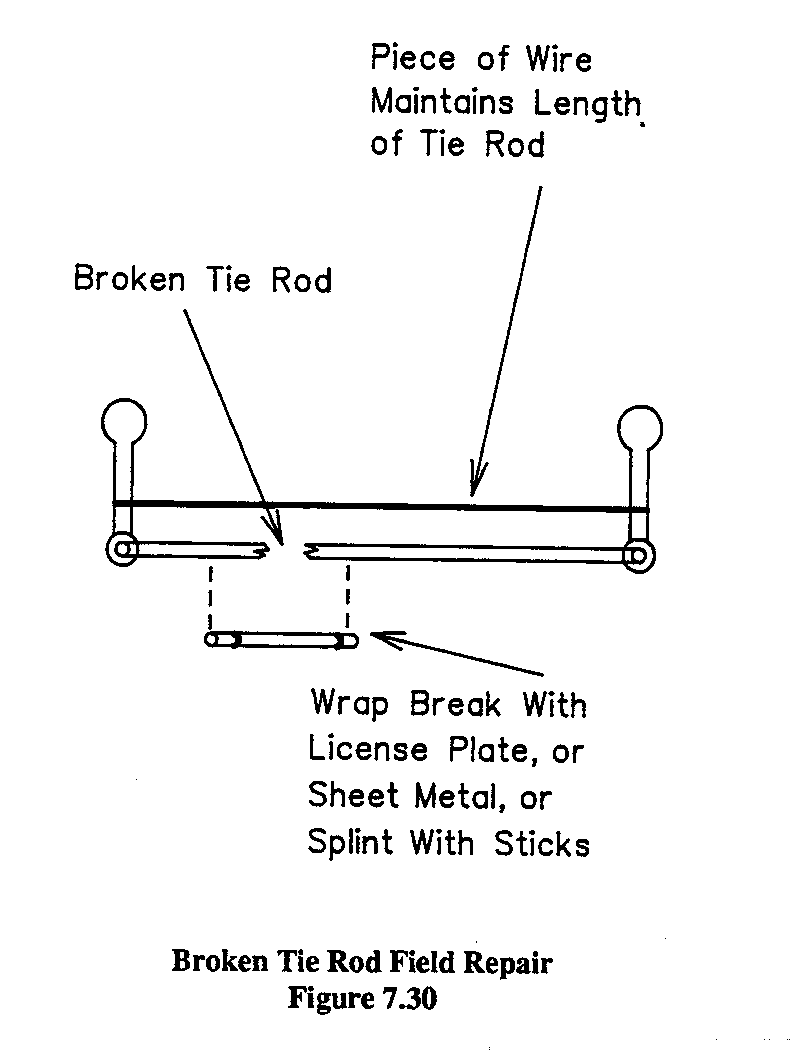 Piece of Wire Maintains Length of Tie Rod

Broken Tie Rod

Wrap Break With License Plate, or Sheet Metal, or Splint With Sticks

Broken Tie Rod Field Repair
Figure 7.30